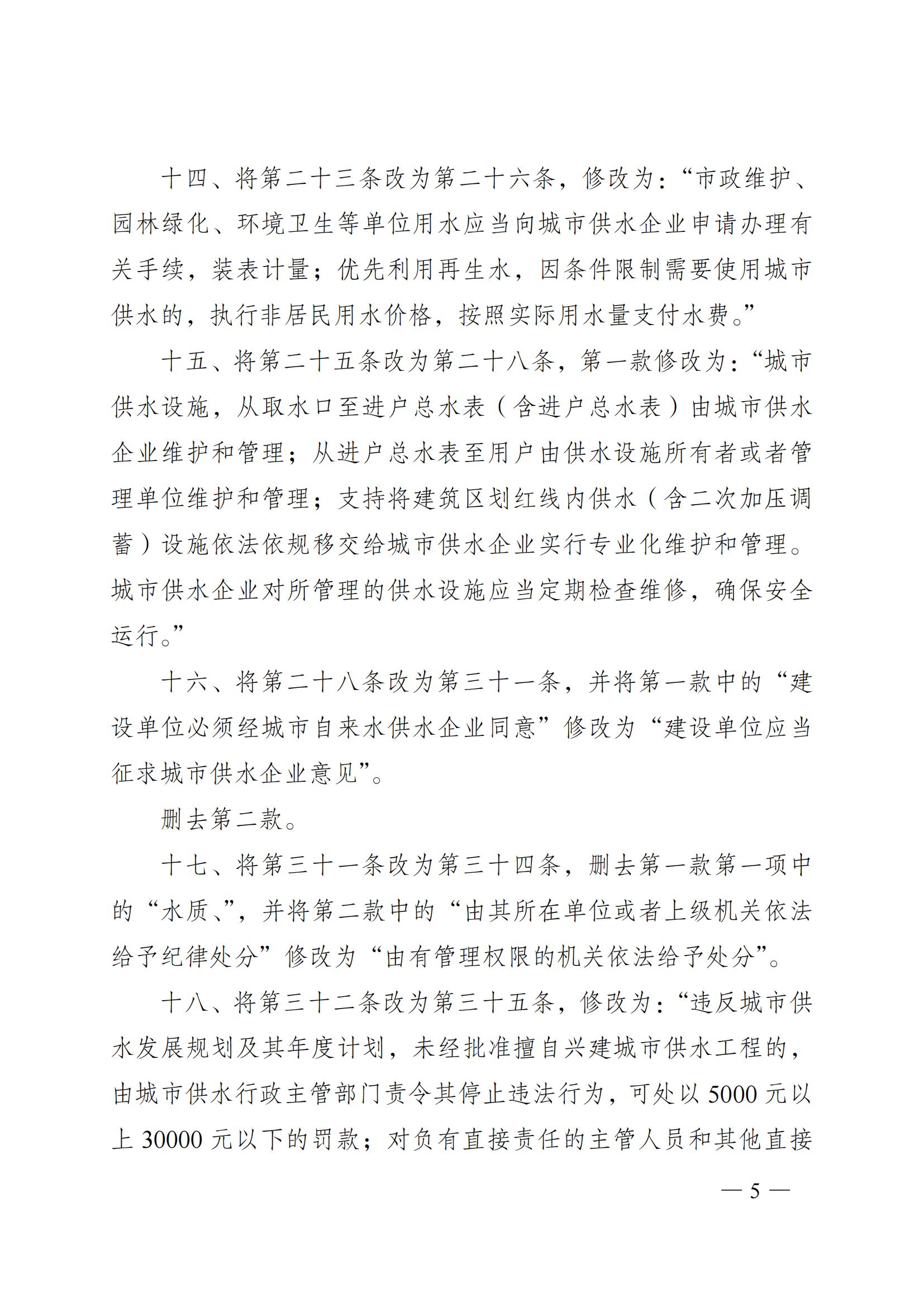 十四、将第二十三条改为第二十六条，修改为：“市政维护、园林绿化、环境卫生等单位用水应当向城市供水企业申请办理有关手续，装表计量；优先利用再生水，因条件限制需要使用城市供水的，执行非居民用水价格，按照实际用水量支付水费。”

十五、将第二十五条改为第二十八条，第一款修改为：“城市供水设施，从取水口至进户总水表（含进户总水表）由城市供水企业维护和管理；从进户总水表至用户由供水设施所有者或者管理单位维护和管理；支持将建筑区划红线内供水（含二次加压调蓄）设施依法依规移交给城市供水企业实行专业化维护和管理。城市供水企业对所管理的供水设施应当定期检查维修，确保安全运行。”

十六、将第二十八条改为第三十一条，并将第一款中的“建设单位必须经城市自来水供水企业同意”修改为“建设单位应当征求城市供水企业意见”。

删去第二款。

十七、将第三十一条改为第三十四条，删去第一款第一项中的“水质、”，并将第二款中的“由其所在单位或者上级机关依法给予纪律处分”修改为“由有管理权限的机关依法给予处分”。

十八、将第三十二条改为第三十五条，修改为：“违反城市供水发展规划及其年度计划，未经批准擅自兴建城市供水工程的，由城市供水行政主管部门责令其停止违法行为，可处以5000元以上30000元以下的罚款；对负有直接责任的主管人员和其他直接

— 5 —